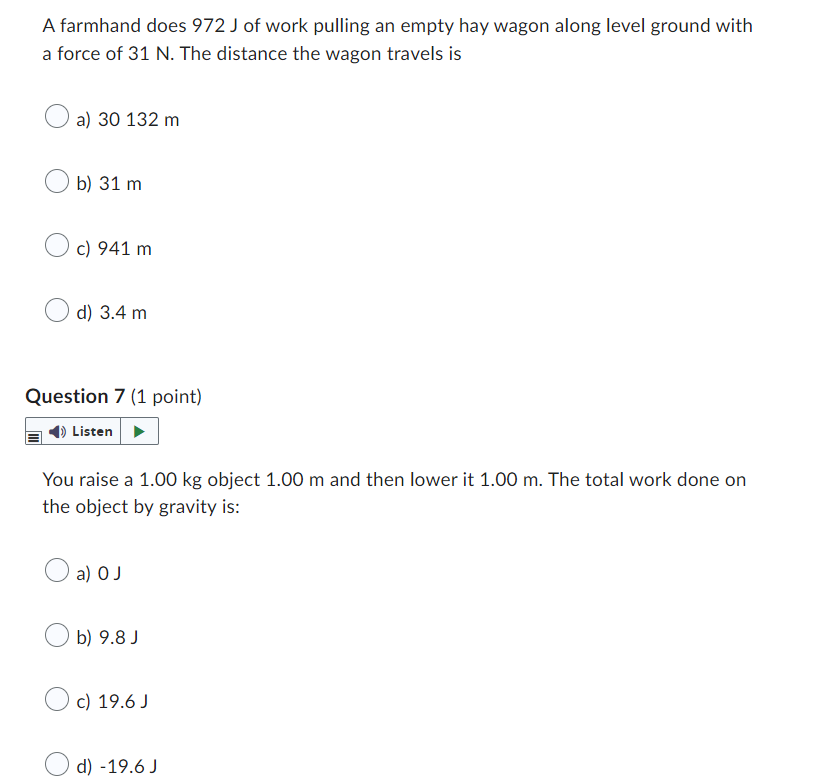 A farmhand does 972 J of work pulling an empty hay wagon along level ground with a force of 31 N. The distance the wagon travels is

a) 30 132 m

b) 31 m

c) 941 m

d) 3.4 m

Question 7 (1 point)

Listen

You raise a 1.00 kg object 1.00 m and then lower it 1.00 m. The total work done on the object by gravity is:

a) 0 J

b) 9.8 J

c) 19.6 J

d) -19.6 J